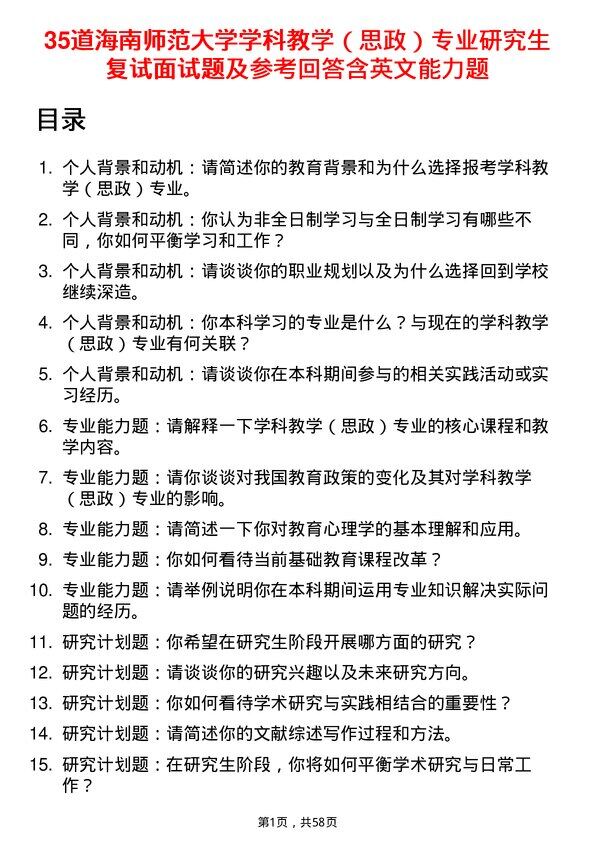 35道海南师范大学学科教学（思政）专业研究生复试面试题及参考回答含英文能力题

目录

1. 个人背景和动机：请简述你的教育背景和为什么选择报考学科教学（思政）专业。

2. 个人背景和动机：你认为非全日制学习与全日制学习有哪些不同，你如何平衡学习和工作？

3. 个人背景和动机：请谈谈你的职业规划以及为什么选择回到学校继续深造。

4. 个人背景和动机：你本科学习的专业是什么？与现在的学科教学（思政）专业有何关联？

5. 个人背景和动机：请谈谈你在本科期间参与的相关实践活动或实习经历。

6. 专业能力题：请解释一下学科教学（思政）专业的核心课程和教学内容。

7. 专业能力题：请你谈谈对我国教育政策的变化及其对学科教学（思政）专业的影响。

8. 专业能力题：请简述一下你对教育心理学的基本理解和应用。

9. 专业能力题：你如何看待当前基础教育课程改革？

10. 专业能力题：请举例说明你在本科期间运用专业知识解决实际问题的经历。

11. 研究计划题：你希望在研究生阶段开展哪方面的研究？

12. 研究计划题：请谈谈你的研究兴趣以及未来研究方向。

13. 研究计划题：你如何看待学术研究与实践相结合的重要性？

14. 研究计划题：请简述你的文献综述写作过程和方法。

15. 研究计划题：在研究生阶段，你将如何平衡学术研究与日常工作？

第1页，共58页